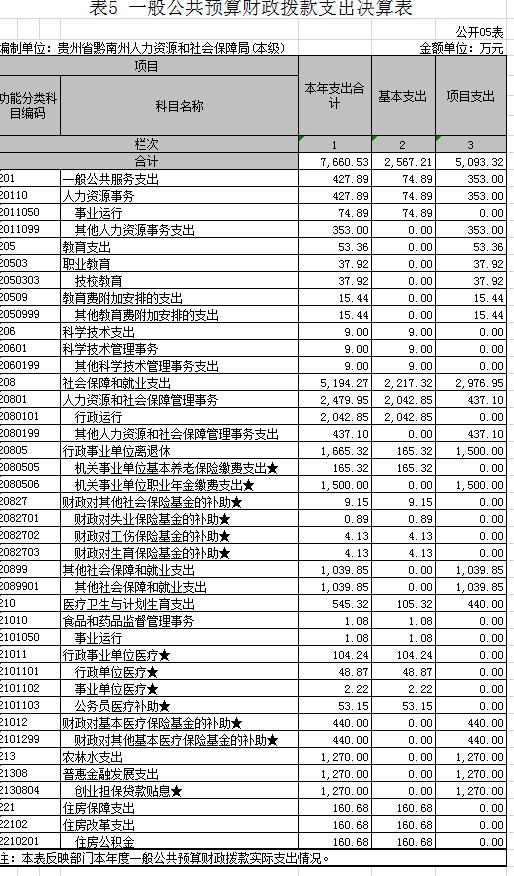 表5 一般公共预算财政拨款支出决算表

公开05表

编制单位：贵州省黔南州人力资源和社会保障局(本级)

金额单位：万元

| 项目 | | 本年支出合计 | 基本支出 | 项目支出 |
|---|---|---|---|---|
| 功能分类科目编码 | 科目名称 | | | |
| 栏次 | | 1 | 2 | 3 |
| 合计 | | 7,660.53 | 2,567.21 | 5,093.32 |
| 201 | 一般公共服务支出 | 427.89 | 74.89 | 353.00 |
| 20110 | 人力资源事务 | 427.89 | 74.89 | 353.00 |
| 2011050 | 事业运行 | 74.89 | 74.89 | 0.00 |
| 2011099 | 其他人力资源事务支出 | 353.00 | 0.00 | 353.00 |
| 205 | 教育支出 | 53.36 | 0.00 | 53.36 |
| 20503 | 职业教育 | 37.92 | 0.00 | 37.92 |
| 2050303 | 技校教育 | 37.92 | 0.00 | 37.92 |
| 20509 | 教育费附加安排的支出 | 15.44 | 0.00 | 15.44 |
| 2050999 | 其他教育费附加安排的支出 | 15.44 | 0.00 | 15.44 |
| 206 | 科学技术支出 | 9.00 | 9.00 | 0.00 |
| 20601 | 科学技术管理事务 | 9.00 | 9.00 | 0.00 |
| 2060199 | 其他科学技术管理事务支出 | 9.00 | 9.00 | 0.00 |
| 208 | 社会保障和就业支出 | 5,194.27 | 2,217.32 | 2,976.95 |
| 20801 | 人力资源和社会保障管理事务 | 2,479.95 | 2,042.85 | 437.10 |
| 2080101 | 行政运行 | 2,042.85 | 2,042.85 | 0.00 |
| 2080199 | 其他人力资源和社会保障管理事务支出 | 437.10 | 0.00 | 437.10 |
| 20805 | 行政事业单位离退休 | 1,665.32 | 165.32 | 1,500.00 |
| 2080505 | 机关事业单位基本养老保险缴费支出★ | 165.32 | 165.32 | 0.00 |
| 2080506 | 机关事业单位职业年金缴费支出★ | 1,500.00 | 0.00 | 1,500.00 |
| 20827 | 财政对其他社会保险基金的补助★ | 9.15 | 9.15 | 0.00 |
| 2082701 | 财政对失业保险基金的补助★ | 0.89 | 0.89 | 0.00 |
| 2082702 | 财政对工伤保险基金的补助★ | 4.13 | 4.13 | 0.00 |
| 2082703 | 财政对生育保险基金的补助★ | 4.13 | 4.13 | 0.00 |
| 20899 | 其他社会保障和就业支出 | 1,039.85 | 0.00 | 1,039.85 |
| 2089901 | 其他社会保障和就业支出 | 1,039.85 | 0.00 | 1,039.85 |
| 210 | 医疗卫生与计划生育支出 | 545.32 | 105.32 | 440.00 |
| 21010 | 食品和药品监督管理事务 | 1.08 | 1.08 | 0.00 |
| 2101050 | 事业运行 | 1.08 | 1.08 | 0.00 |
| 21011 | 行政事业单位医疗★ | 104.24 | 104.24 | 0.00 |
| 2101101 | 行政单位医疗★ | 48.87 | 48.87 | 0.00 |
| 2101102 | 事业单位医疗★ | 2.22 | 2.22 | 0.00 |
| 2101103 | 公务员医疗补助★ | 53.15 | 53.15 | 0.00 |
| 21012 | 财政对基本医疗保险基金的补助★ | 440.00 | 0.00 | 440.00 |
| 2101299 | 财政对其他基本医疗保险基金的补助★ | 440.00 | 0.00 | 440.00 |
| 213 | 农林水支出 | 1,270.00 | 0.00 | 1,270.00 |
| 21308 | 普惠金融发展支出 | 1,270.00 | 0.00 | 1,270.00 |
| 2130804 | 创业担保贷款贴息★ | 1,270.00 | 0.00 | 1,270.00 |
| 221 | 住房保障支出 | 160.68 | 160.68 | 0.00 |
| 22102 | 住房改革支出 | 160.68 | 160.68 | 0.00 |
| 2210201 | 住房公积金 | 160.68 | 160.68 | 0.00 |

注：本表反映部门本年度一般公共预算财政拨款实际支出情况。